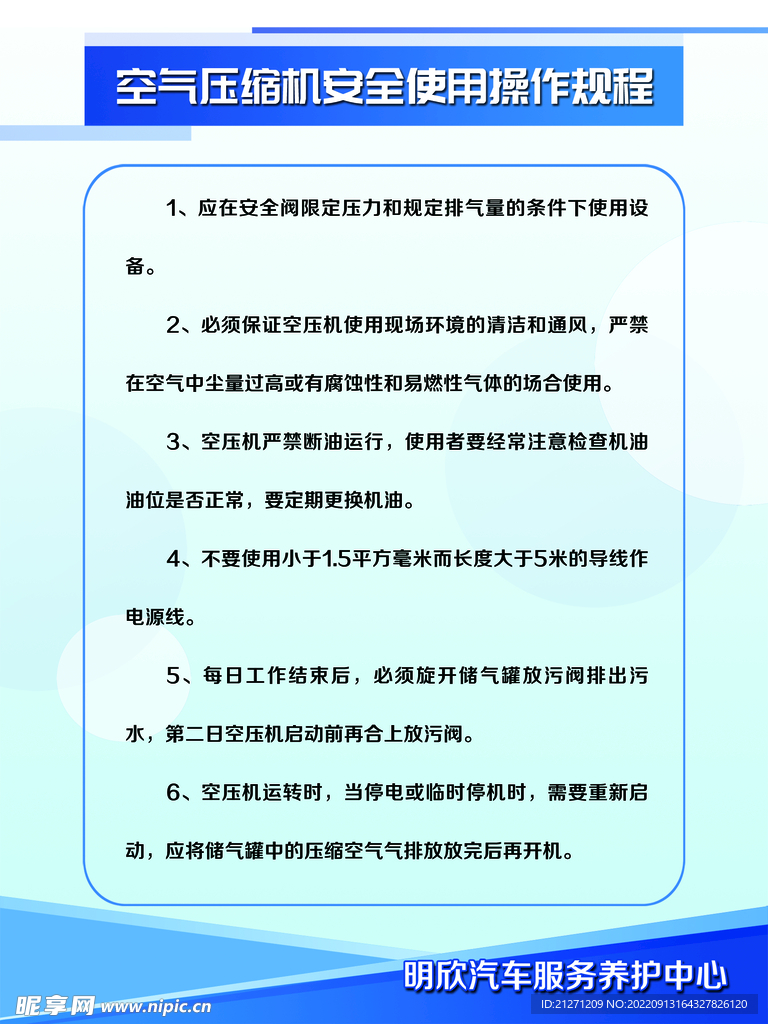 空气压缩机安全使用操作规程

1、应在安全阀限定压力和规定排气量的条件下使用设备。

2、必须保证空压机使用现场环境的清洁和通风，严禁在空气中尘量过高或有腐蚀性和易燃性气体的场合使用。

3、空压机严禁断油运行，使用者要经常注意检查机油油位是否正常，要定期更换机油。

4、不要使用小于1.5平方毫米而长度大于5米的导线作电源线。

5、每日工作结束后，必须旋开储气罐放污阀排出污水，第二日空压机启动前再合上放污阀。

6、空压机运转时，当停电或临时停机时，需要重新启动，应将储气罐中的压缩空气气排放放完后再开机。

明欣汽车服务养护中心

昵享网 www.nipic.cn

ID:21271209 NO:20220913164327826120